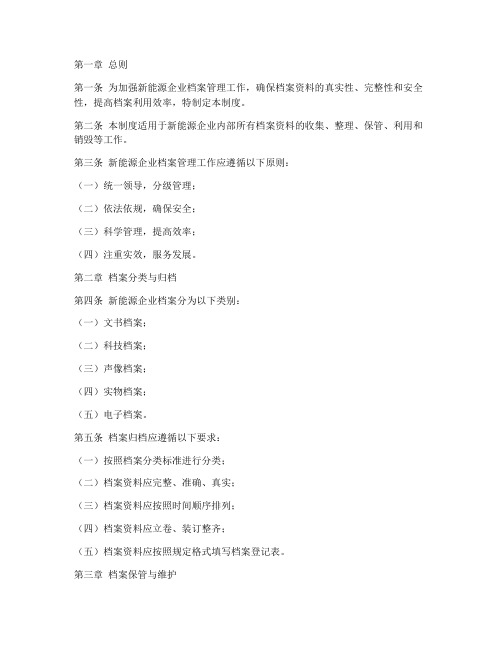 第一章 总则

第一条 为加强新能源企业档案管理工作，确保档案资料的真实性、完整性和安全性，提高档案利用效率，特制定本制度。

第二条 本制度适用于新能源企业内部所有档案资料的收集、整理、保管、利用和销毁等工作。

第三条 新能源企业档案管理工作应遵循以下原则：

（一）统一领导，分级管理；

（二）依法依规，确保安全；

（三）科学管理，提高效率；

（四）注重实效，服务发展。

第二章 档案分类与归档

第四条 新能源企业档案分为以下类别：

（一）文书档案；

（二）科技档案；

（三）声像档案；

（四）实物档案；

（五）电子档案。

第五条 档案归档应遵循以下要求：

（一）按照档案分类标准进行分类；

（二）档案资料应完整、准确、真实；

（三）档案资料应按照时间顺序排列；

（四）档案资料应立卷、装订整齐；

（五）档案资料应按照规定格式填写档案登记表。

第三章 档案保管与维护